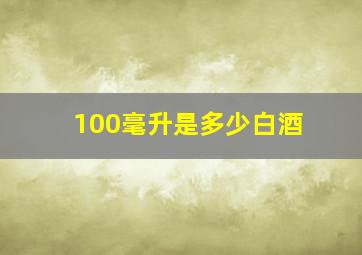 100毫升是多少白酒